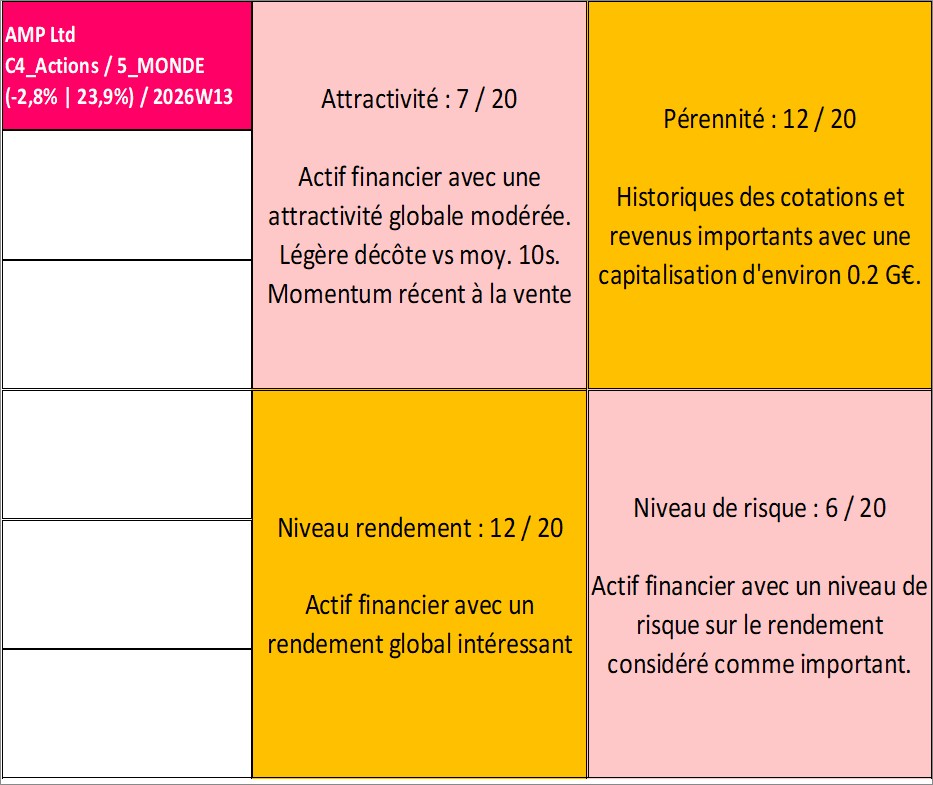 AMP Ltd
C4_Actions / 5_MONDE
(-2,8% | 23,9%) / 2026W13

Attractivité : 7 / 20

Actif financier avec une attractivité globale modérée. Légère décôte vs moy. 10s. Momentum récent à la vente

Pérennité : 12 / 20

Historiques des cotations et revenus importants avec une capitalisation d'environ 0.2 G€.

Niveau rendement : 12 / 20

Actif financier avec un rendement global intéressant

Niveau de risque : 6 / 20

Actif financier avec un niveau de risque sur le rendement considéré comme important.